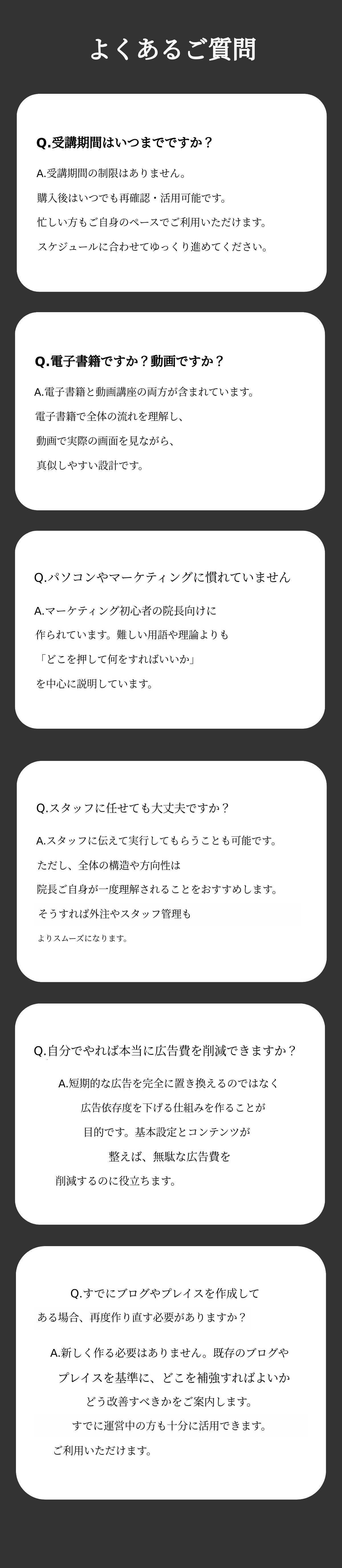 よくあるご質問

Q.受講期間はいつまでですか？

A.受講期間の制限はありません。
購入後はいつでも再確認・活用可能です。
忙しい方もご自身のペースでご利用いただけます。
スケジュールに合わせてゆっくり進めてください。

Q.電子書籍ですか？動画ですか？

A.電子書籍と動画講座の両方が含まれています。
電子書籍で全体の流れを理解し、
動画で実際の画面を見ながら、
真似しやすい設計です。

Q.パソコンやマーケティングに慣れていません

A.マーケティング初心者の院長向けに
作られています。難しい用語や理論よりも
「どこを押して何をすればいいか」
を中心に説明しています。

Q.スタッフに任せても大丈夫ですか？

A.スタッフに伝えて実行してもらうことも可能です。
ただし、全体の構造や方向性は
院長ご自身が一度理解されることをおすすめします。
そうすれば外注やスタッフ管理も
よりスムーズになります。

Q.自分でやれば本当に広告費を削減できますか？

A.短期的な広告を完全に置き換えるのではなく
広告依存度を下げる仕組みを作ることが
目的です。基本設定とコンテンツが
整えば、無駄な広告費を
削減するのに役立ちます。

Q.すでにブログやプレイスを作成して
ある場合、再度作り直す必要がありますか？

A.新しく作る必要はありません。既存のブログや
プレイスを基準に、どこを補強すればよいか
どう改善すべきかをご案内します。
すでに運営中の方も十分に活用できます。
ご利用いただけます。